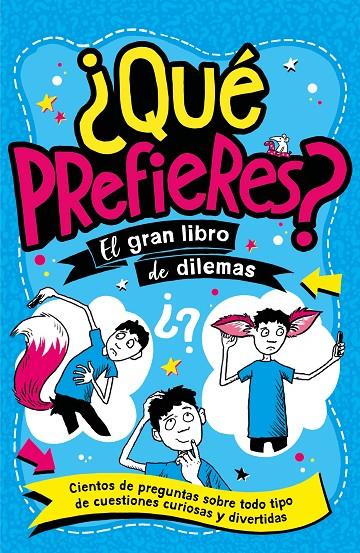 ¿Qué PRefieRes?

El gran libro de dilemas

¿?

Cientos de preguntas sobre todo tipo de cuestiones curiosas y divertidas